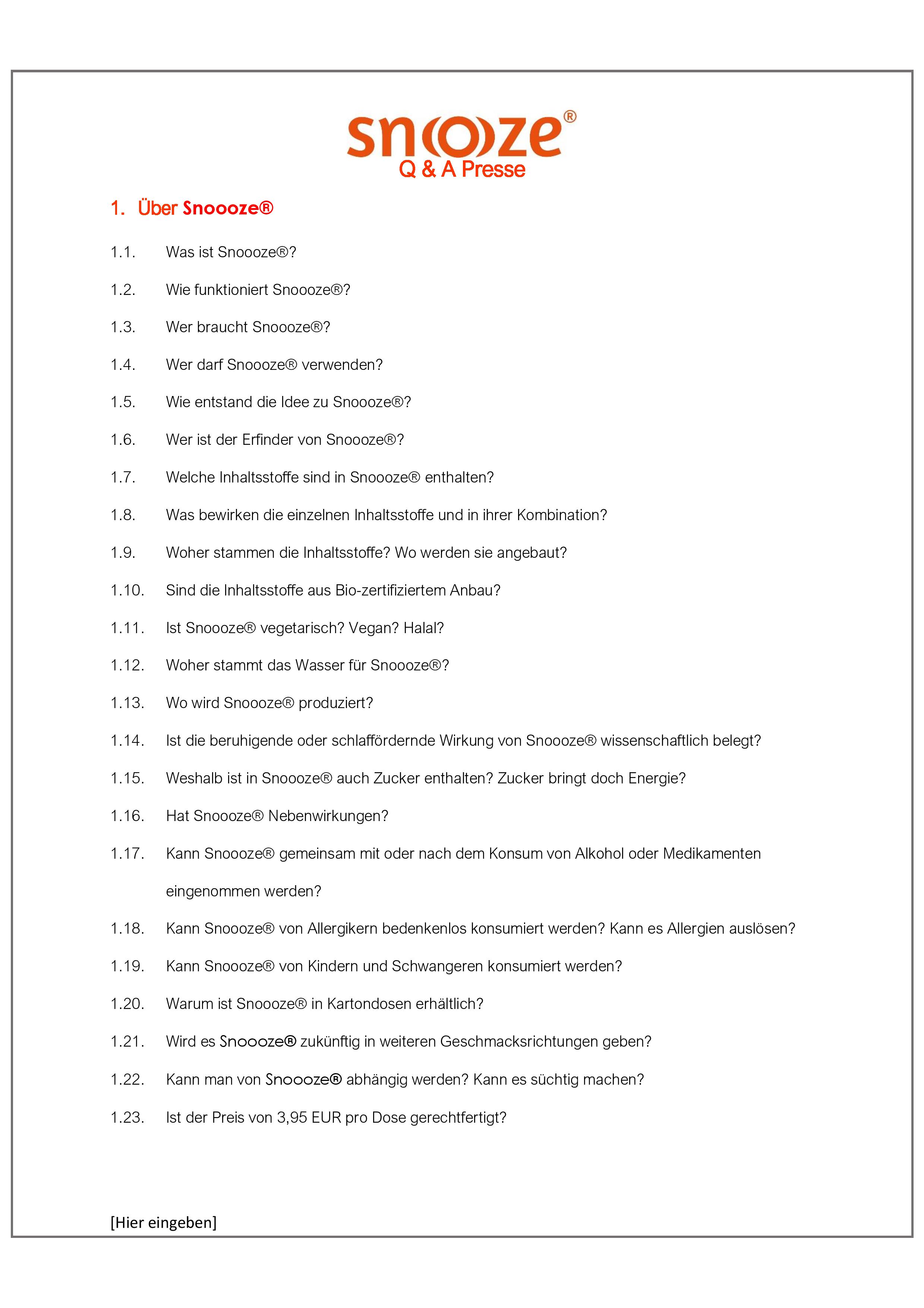 snooze®
Q & A Presse

1. Über Snoooze®

1.1. Was ist Snoooze®?

1.2. Wie funktioniert Snoooze®?

1.3. Wer braucht Snoooze®?

1.4. Wer darf Snoooze® verwenden?

1.5. Wie entstand die Idee zu Snoooze®?

1.6. Wer ist der Erfinder von Snoooze®?

1.7. Welche Inhaltsstoffe sind in Snoooze® enthalten?

1.8. Was bewirken die einzelnen Inhaltsstoffe und in ihrer Kombination?

1.9. Woher stammen die Inhaltsstoffe? Wo werden sie angebaut?

1.10. Sind die Inhaltsstoffe aus Bio-zertifiziertem Anbau?

1.11. Ist Snoooze® vegetarisch? Vegan? Halal?

1.12. Woher stammt das Wasser für Snoooze®?

1.13. Wo wird Snoooze® produziert?

1.14. Ist die beruhigende oder schlaffördernde Wirkung von Snoooze® wissenschaftlich belegt?

1.15. Weshalb ist in Snoooze® auch Zucker enthalten? Zucker bringt doch Energie?

1.16. Hat Snoooze® Nebenwirkungen?

1.17. Kann Snoooze® gemeinsam mit oder nach dem Konsum von Alkohol oder Medikamenten eingenommen werden?

1.18. Kann Snoooze® von Allergikern bedenkenlos konsumiert werden? Kann es Allergien auslösen?

1.19. Kann Snoooze® von Kindern und Schwangeren konsumiert werden?

1.20. Warum ist Snoooze® in Kartondosen erhältlich?

1.21. Wird es Snoooze® zukünftig in weiteren Geschmacksrichtungen geben?

1.22. Kann man von Snoooze® abhängig werden? Kann es süchtig machen?

1.23. Ist der Preis von 3,95 EUR pro Dose gerechtfertigt?

[Hier eingeben]